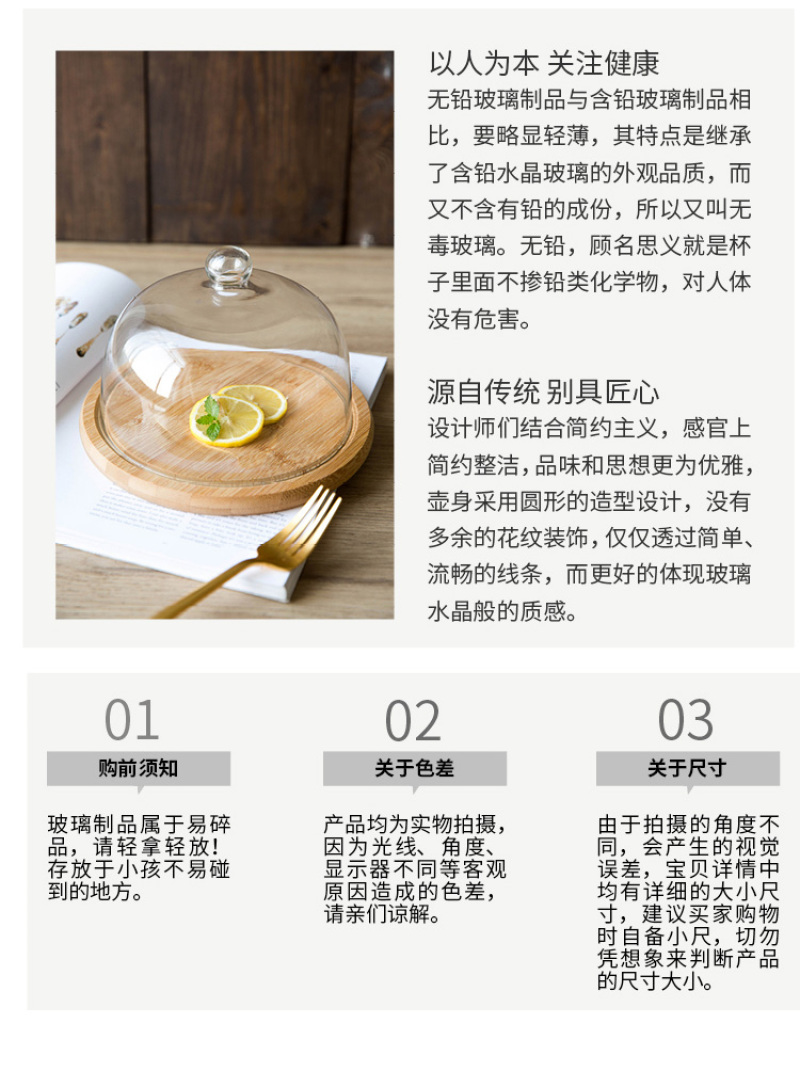 以人为本 关注健康

无铅玻璃制品与含铅玻璃制品相比，要略显轻薄，其特点是继承了含铅水晶玻璃的外观品质，而又不含有铅的成份，所以又叫无毒玻璃。无铅，顾名思义就是杯子里面不掺铅类化学物，对人体没有危害。

源自传统 别具匠心

设计师们结合简约主义，感官上简约整洁，品味和思想更为优雅，壶身采用圆形的造型设计，没有多余的花纹装饰，仅仅透过简单、流畅的线条，而更好的体现玻璃水晶般的质感。

01

购前须知

玻璃制品属于易碎品，请轻拿轻放！存放于小孩不易碰到的地方。

02

关于色差

产品均为实物拍摄，因为光线、角度、显示器不同等客观原因造成的色差，请亲们谅解。

03

关于尺寸

由于拍摄的角度不同，会产生的视觉误差，宝贝详情中均有详细的大小尺寸，建议买家购物时自备小尺，切勿凭想象来判断产品的尺寸大小。